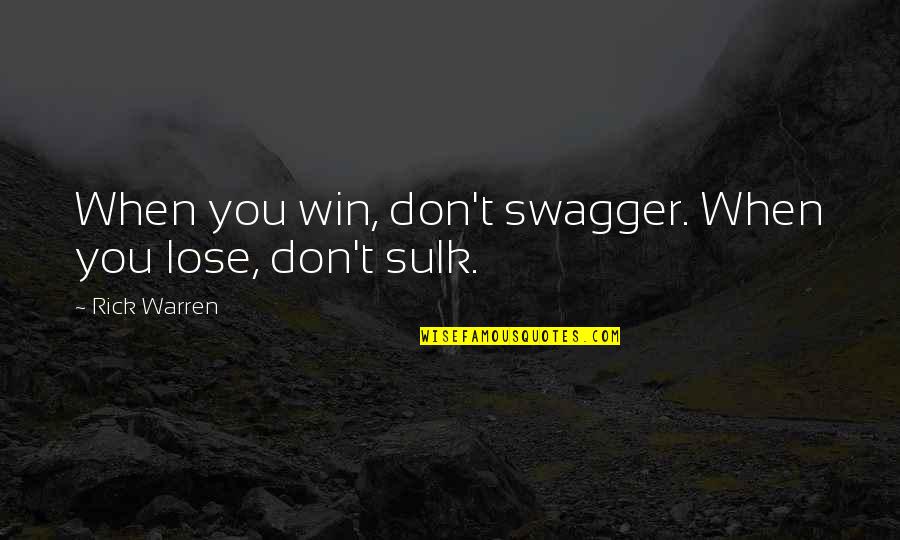 When you win, don't swagger. When you lose, don't sulk.

- Rick Warren

WISEFAMOUSQUOTES.COM